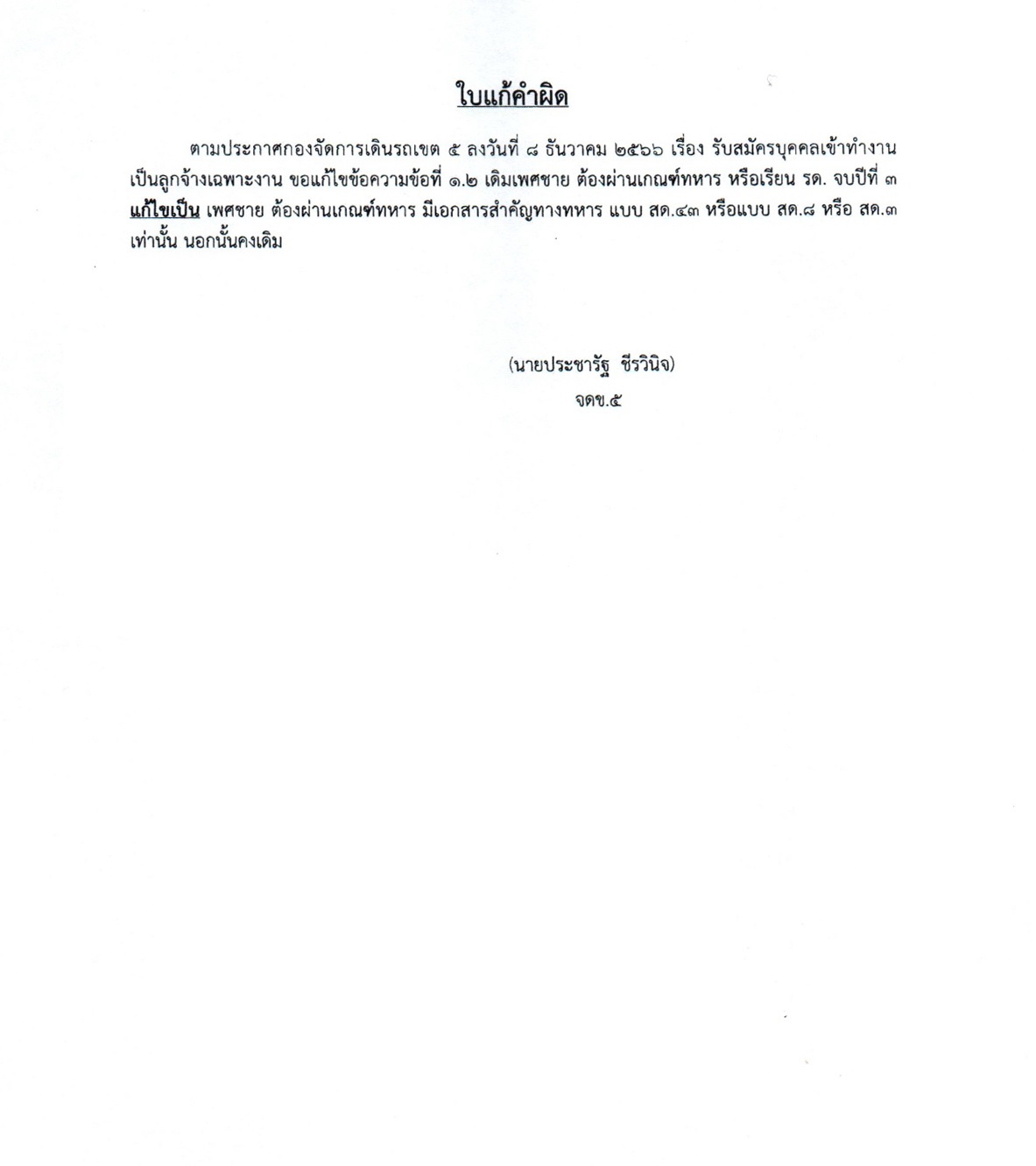 ใบแก้คำผิด

ตามประกาศกองจัดการเดินรถเขต ๕ ลงวันที่ ๘ ธันวาคม ๒๕๖๖ เรื่อง รับสมัครบุคคลเข้าทำงานเป็นลูกจ้างเฉพาะงาน ขอแก้ไขข้อความข้อที่ ๑.๒ เดิมเพศชาย ต้องผ่านเกณฑ์ทหาร หรือเรียน รด. จบปีที่ ๓ แก้ไขเป็น เพศชาย ต้องผ่านเกณฑ์ทหาร มีเอกสารสำคัญทางทหาร แบบ สด.๔๓ หรือแบบ สด.๘ หรือ สด.๓ เท่านั้น นอกนั้นคงเดิม

(นายประชารัฐ ชีรวินิจ)
จดข.๕